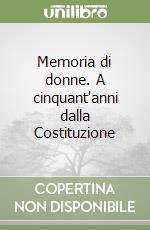 unilibro

Memoria di donne. A cinquant'anni dalla Costituzione

COPERTINA NON DISPONIBILE